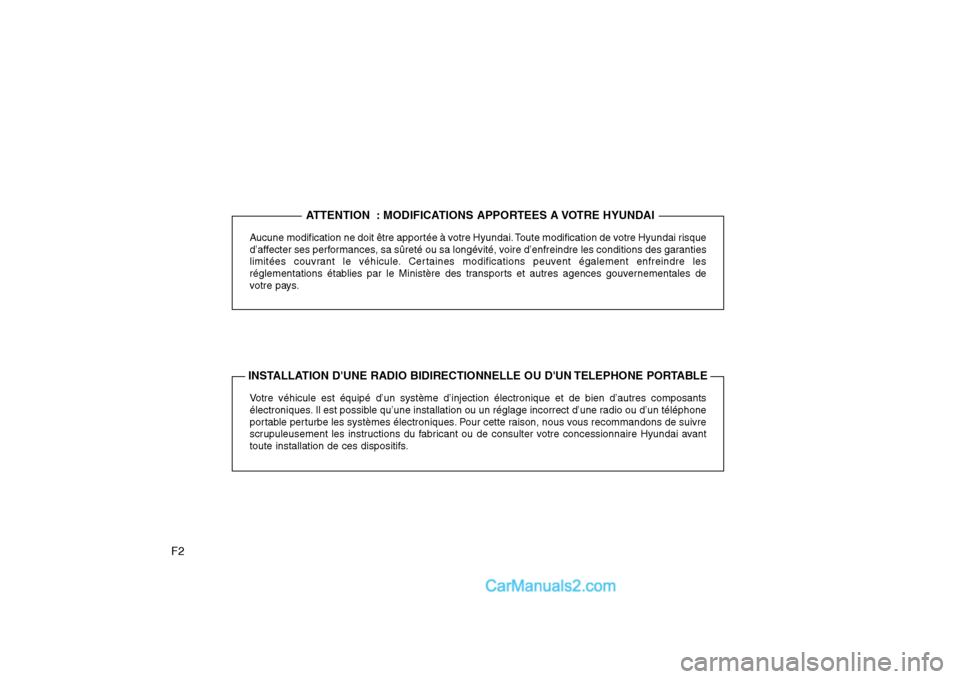 ATTENTION : MODIFICATIONS APPORTEES A VOTRE HYUNDAI

Aucune modification ne doit être apportée à votre Hyundai. Toute modification de votre Hyundai risque d'affecter ses performances, sa sûreté ou sa longévité, voire d'enfreindre les conditions des garanties limitées couvrant le véhicule. Certaines modifications peuvent également enfreindre les réglementations établies par le Ministère des transports et autres agences gouvernementales de votre pays.

INSTALLATION D'UNE RADIO BIDIRECTIONNELLE OU D'UN TELEPHONE PORTABLE

Votre véhicule est équipé d'un système d'injection électronique et de bien d'autres composants électroniques. Il est possible qu'une installation ou un réglage incorrect d'une radio ou d'un téléphone portable perturbe les systèmes électroniques. Pour cette raison, nous vous recommandons de suivre scrupuleusement les instructions du fabricant ou de consulter votre concessionnaire Hyundai avant toute installation de ces dispositifs.

F2

CarManuals2.com

carmanualsonline.info